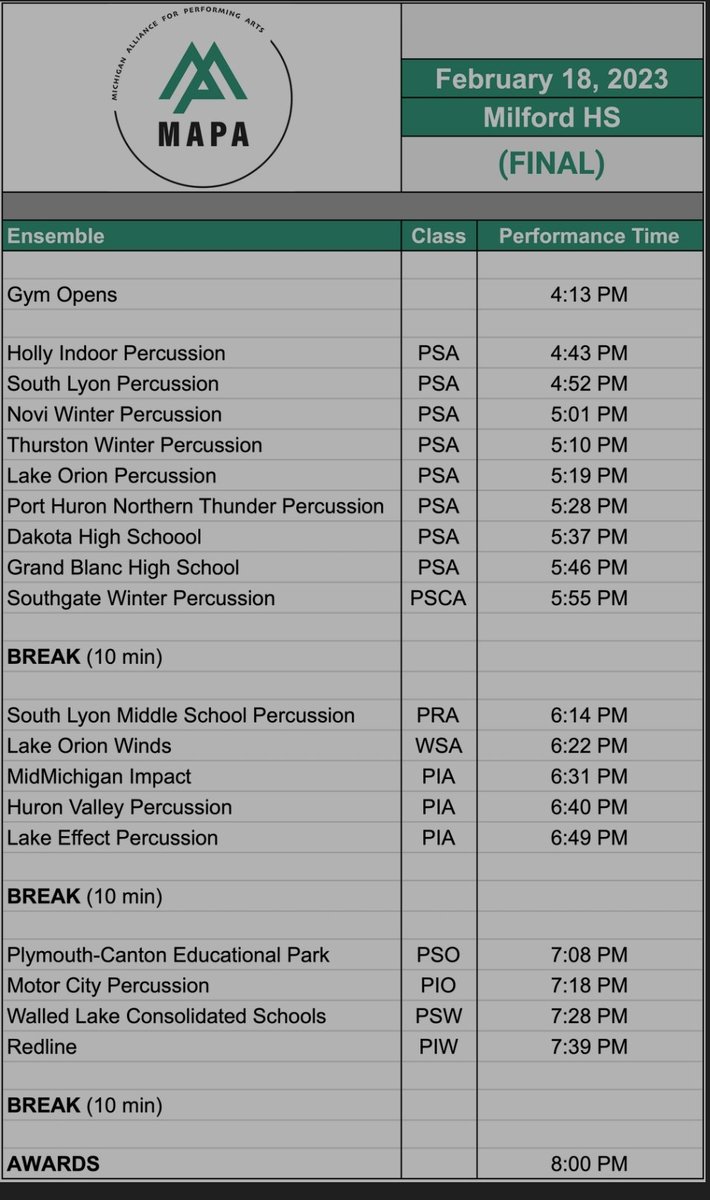 MICHIGAN ALLIANCE FOR PERFORMING ARTS
MAPA

February 18, 2023
Milford HS
(FINAL)

| Ensemble | Class | Performance Time |
|---|---|---|
| Gym Opens | | 4:13 PM |
| Holly Indoor Percussion | PSA | 4:43 PM |
| South Lyon Percussion | PSA | 4:52 PM |
| Novi Winter Percussion | PSA | 5:01 PM |
| Thurston Winter Percussion | PSA | 5:10 PM |
| Lake Orion Percussion | PSA | 5:19 PM |
| Port Huron Northern Thunder Percussion | PSA | 5:28 PM |
| Dakota High Schoool | PSA | 5:37 PM |
| Grand Blanc High School | PSA | 5:46 PM |
| Southgate Winter Percussion | PSCA | 5:55 PM |
| **BREAK** (10 min) | | |
| South Lyon Middle School Percussion | PRA | 6:14 PM |
| Lake Orion Winds | WSA | 6:22 PM |
| MidMichigan Impact | PIA | 6:31 PM |
| Huron Valley Percussion | PIA | 6:40 PM |
| Lake Effect Percussion | PIA | 6:49 PM |
| **BREAK** (10 min) | | |
| Plymouth-Canton Educational Park | PSO | 7:08 PM |
| Motor City Percussion | PIO | 7:18 PM |
| Walled Lake Consolidated Schools | PSW | 7:28 PM |
| Redline | PIW | 7:39 PM |
| **BREAK** (10 min) | | |
| **AWARDS** | | 8:00 PM |